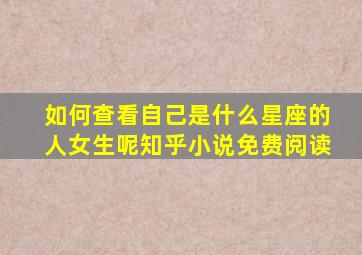 如何查看自己是什么星座的人女生呢知乎小说免费阅读